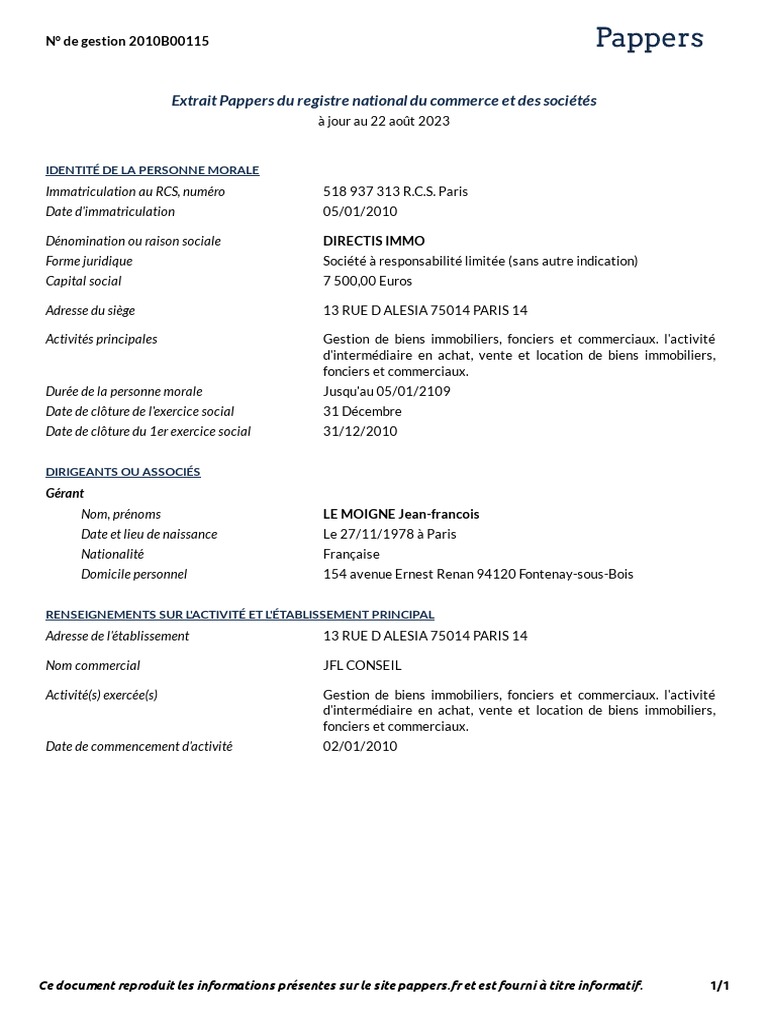 N° de gestion 2010B00115

Pappers

Extrait Pappers du registre national du commerce et des sociétés
à jour au 22 août 2023

IDENTITÉ DE LA PERSONNE MORALE

Immatriculation au RCS, numéro 518 937 313 R.C.S. Paris
Date d'immatriculation 05/01/2010

Dénomination ou raison sociale DIRECTIS IMMO
Forme juridique Société à responsabilité limitée (sans autre indication)
Capital social 7 500,00 Euros

Adresse du siège 13 RUE D ALESIA 75014 PARIS 14

Activités principales Gestion de biens immobiliers, fonciers et commerciaux. l'activité d'intermédiaire en achat, vente et location de biens immobiliers, fonciers et commerciaux.

Durée de la personne morale Jusqu'au 05/01/2109
Date de clôture de l'exercice social 31 Décembre
Date de clôture du 1er exercice social 31/12/2010

DIRIGEANTS OU ASSOCIÉS

Gérant

Nom, prénoms LE MOIGNE Jean-francois
Date et lieu de naissance Le 27/11/1978 à Paris
Nationalité Française
Domicile personnel 154 avenue Ernest Renan 94120 Fontenay-sous-Bois

RENSEIGNEMENTS SUR L'ACTIVITÉ ET L'ÉTABLISSEMENT PRINCIPAL

Adresse de l'établissement 13 RUE D ALESIA 75014 PARIS 14

Nom commercial JFL CONSEIL

Activité(s) exercée(s) Gestion de biens immobiliers, fonciers et commerciaux. l'activité d'intermédiaire en achat, vente et location de biens immobiliers, fonciers et commerciaux.

Date de commencement d'activité 02/01/2010

Ce document reproduit les informations présentes sur le site pappers.fr et est fourni à titre informatif. 1/1